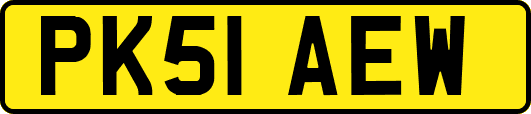 PK51 AEW